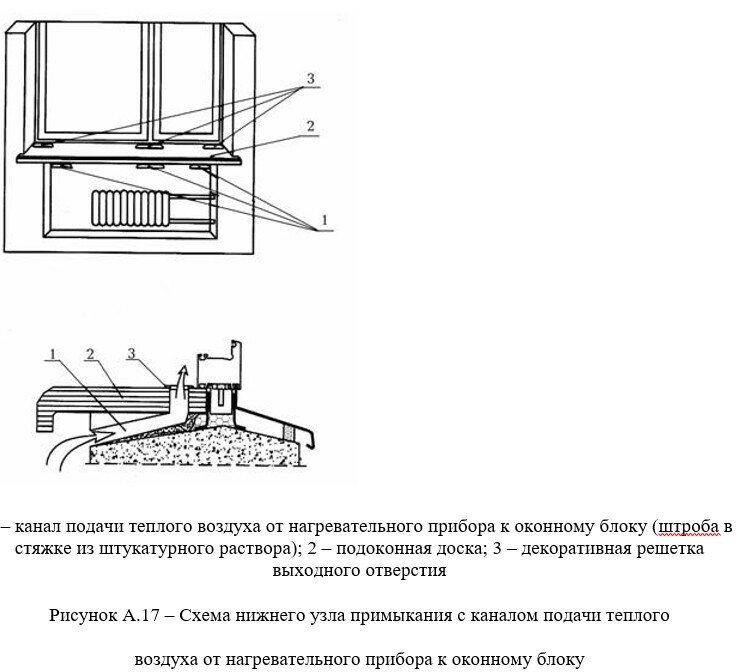 3

2

1

1 2 3

– канал подачи теплого воздуха от нагревательного прибора к оконному блоку (штроба в стяжке из штукатурного раствора); 2 – подоконная доска; 3 – декоративная решетка выходного отверстия

Рисунок А.17 – Схема нижнего узла примыкания с каналом подачи теплого

воздуха от нагревательного прибора к оконному блоку